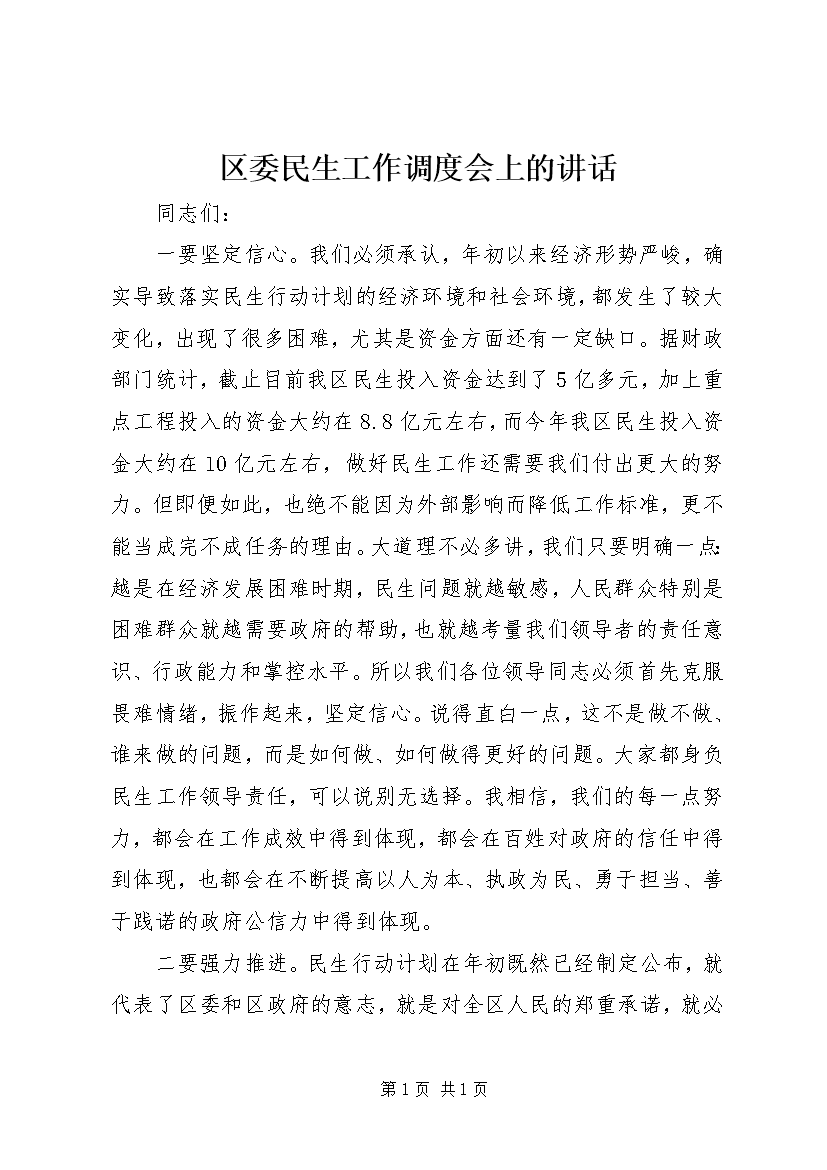 区委民生工作调度会上的讲话

同志们：

一要坚定信心。我们必须承认，年初以来经济形势严峻，确实导致落实民生行动计划的经济环境和社会环境，都发生了较大变化，出现了很多困难，尤其是资金方面还有一定缺口。据财政部门统计，截止目前我区民生投入资金达到了5亿多元，加上重点工程投入的资金大约在8.8亿元左右，而今年我区民生投入资金大约在10亿元左右，做好民生工作还需要我们付出更大的努力。但即便如此，也绝不能因为外部影响而降低工作标准，更不能当成完不成任务的理由。大道理不必多讲，我们只要明确一点：越是在经济发展困难时期，民生问题就越敏感，人民群众特别是困难群众就越需要政府的帮助，也就越考量我们领导者的责任意识、行政能力和掌控水平。所以我们各位领导同志必须首先克服畏难情绪，振作起来，坚定信心。说得直白一点，这不是做不做、谁来做的问题，而是如何做、如何做得更好的问题。大家都身负民生工作领导责任，可以说别无选择。我相信，我们的每一点努力，都会在工作成效中得到体现，都会在百姓对政府的信任中得到体现，也都会在不断提高以人为本、执政为民、勇于担当、善于践诺的政府公信力中得到体现。

二要强力推进。民生行动计划在年初既然已经制定公布，就代表了区委和区政府的意志，就是对全区人民的郑重承诺，就必

第1页 共1页